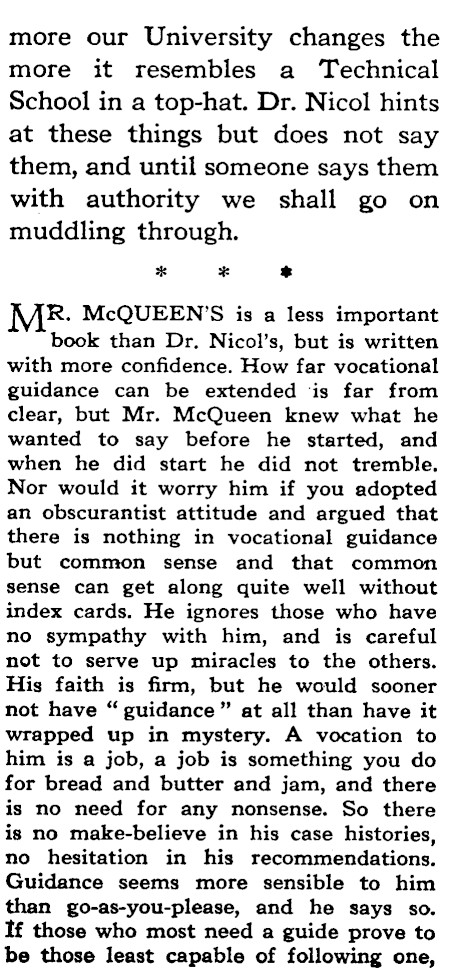 more our University changes the more it resembles a Technical School in a top-hat. Dr. Nicol hints at these things but does not say them, and until someone says them with authority we shall go on muddling through.

* * *

MR. McQUEEN'S is a less important book than Dr. Nicol's, but is written with more confidence. How far vocational guidance can be extended is far from clear, but Mr. McQueen knew what he wanted to say before he started, and when he did start he did not tremble. Nor would it worry him if you adopted an obscurantist attitude and argued that there is nothing in vocational guidance but common sense and that common sense can get along quite well without index cards. He ignores those who have no sympathy with him, and is careful not to serve up miracles to the others. His faith is firm, but he would sooner not have "guidance" at all than have it wrapped up in mystery. A vocation to him is a job, a job is something you do for bread and butter and jam, and there is no need for any nonsense. So there is no make-believe in his case histories, no hesitation in his recommendations. Guidance seems more sensible to him than go-as-you-please, and he says so. If those who most need a guide prove to be those least capable of following one,